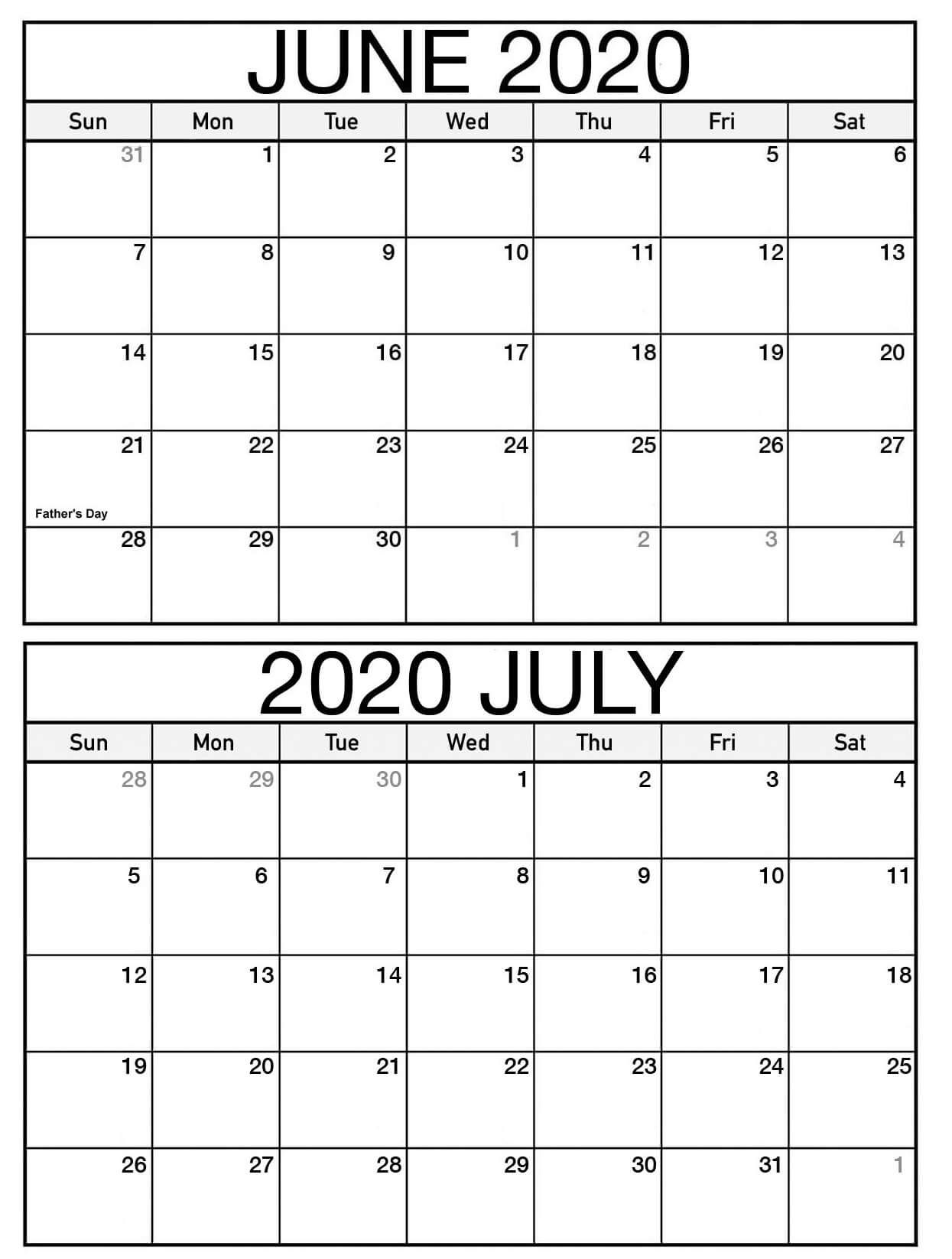 JUNE 2020

| Sun | Mon | Tue | Wed | Thu | Fri | Sat |
|---|---|---|---|---|---|---|
| 31 | 1 | 2 | 3 | 4 | 5 | 6 |
| 7 | 8 | 9 | 10 | 11 | 12 | 13 |
| 14 | 15 | 16 | 17 | 18 | 19 | 20 |
| 21 Father's Day | 22 | 23 | 24 | 25 | 26 | 27 |
| 28 | 29 | 30 | 1 | 2 | 3 | 4 |

2020 JULY

| Sun | Mon | Tue | Wed | Thu | Fri | Sat |
|---|---|---|---|---|---|---|
| 28 | 29 | 30 | 1 | 2 | 3 | 4 |
| 5 | 6 | 7 | 8 | 9 | 10 | 11 |
| 12 | 13 | 14 | 15 | 16 | 17 | 18 |
| 19 | 20 | 21 | 22 | 23 | 24 | 25 |
| 26 | 27 | 28 | 29 | 30 | 31 | 1 |